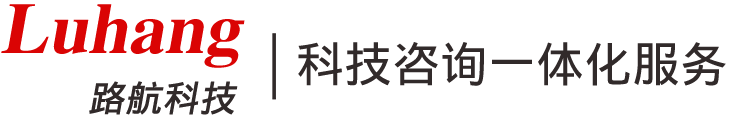 Luhang
路航科技
科技咨询一体化服务